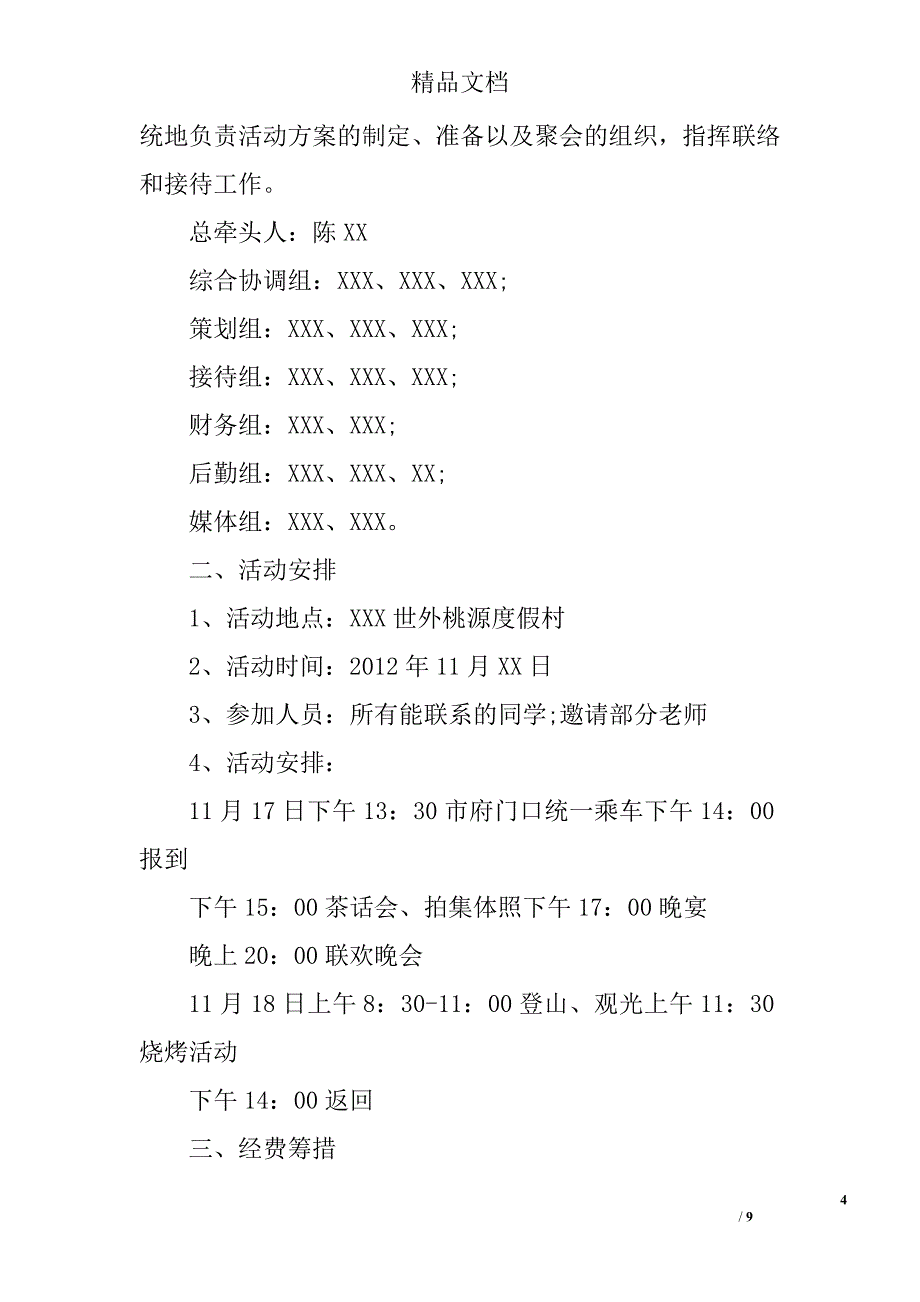 精品文档

统地负责活动方案的制定、准备以及聚会的组织，指挥联络和接待工作。

总牵头人：陈 XX

综合协调组：XXX、XXX、XXX;

策划组：XXX、XXX、XXX;

接待组：XXX、XXX、XXX;

财务组：XXX、XXX;

后勤组：XXX、XXX、XX;

媒体组：XXX、XXX。

二、活动安排

1、活动地点：XXX 世外桃源度假村

2、活动时间：2012 年 11 月 XX 日

3、参加人员：所有能联系的同学;邀请部分老师

4、活动安排：

11 月 17 日下午 13：30 市府门口统一乘车下午 14：00 报到

下午 15：00 茶话会、拍集体照下午 17：00 晚宴

晚上 20：00 联欢晚会

11 月 18 日上午 8：30-11：00 登山、观光上午 11：30 烧烤活动

下午 14：00 返回

三、经费筹措

4

/ 9